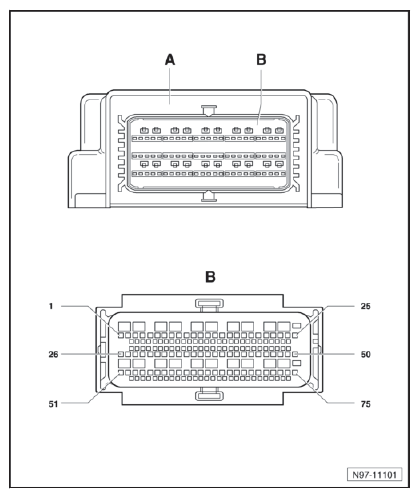 A
B

B
1
25
26
50
51
75

N97-11101